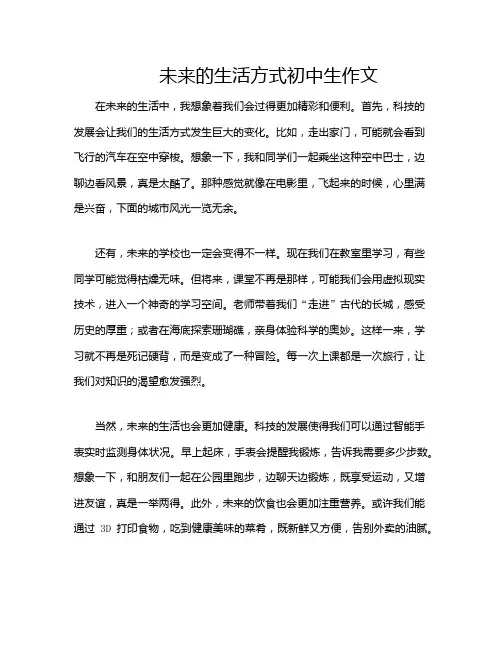 未来的生活方式初中生作文

在未来的生活中，我想象着我们会过得更加精彩和便利。首先，科技的发展会让我们的生活方式发生巨大的变化。比如，走出家门，可能就会看到飞行的汽车在空中穿梭。想象一下，我和同学们一起乘坐这种空中巴士，边聊边看风景，真是太酷了。那种感觉就像在电影里，飞起来的时候，心里满是兴奋，下面的城市风光一览无余。

还有，未来的学校也一定会变得不一样。现在我们在教室里学习，有些同学可能觉得枯燥无味。但将来，课堂不再是那样，可能我们会用虚拟现实技术，进入一个神奇的学习空间。老师带着我们“走进”古代的长城，感受历史的厚重；或者在海底探索珊瑚礁，亲身体验科学的奥妙。这样一来，学习就不再是死记硬背，而是变成了一种冒险。每一次上课都是一次旅行，让我们对知识的渴望愈发强烈。

当然，未来的生活也会更加健康。科技的发展使得我们可以通过智能手表实时监测身体状况。早上起床，手表会提醒我锻炼，告诉我需要多少步数。想象一下，和朋友们一起在公园里跑步，边聊天边锻炼，既享受运动，又增进友谊，真是一举两得。此外，未来的饮食也会更加注重营养。或许我们能通过 3D 打印食物，吃到健康美味的菜肴，既新鲜又方便，告别外卖的油腻。